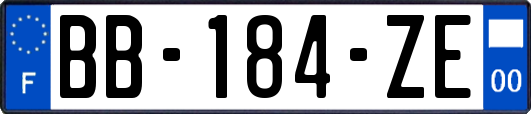 F

BB-184-ZE

00